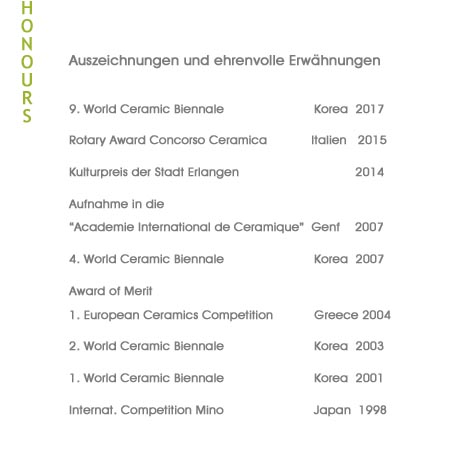 HONOURS

Auszeichnungen und ehrenvolle Erwähnungen

9. World Ceramic Biennale Korea 2017

Rotary Award Concorso Ceramica Italien 2015

Kulturpreis der Stadt Erlangen 2014

Aufnahme in die
"Academie International de Ceramique" Genf 2007

4. World Ceramic Biennale Korea 2007

Award of Merit
1. European Ceramics Competition Greece 2004

2. World Ceramic Biennale Korea 2003

1. World Ceramic Biennale Korea 2001

Internat. Competition Mino Japan 1998